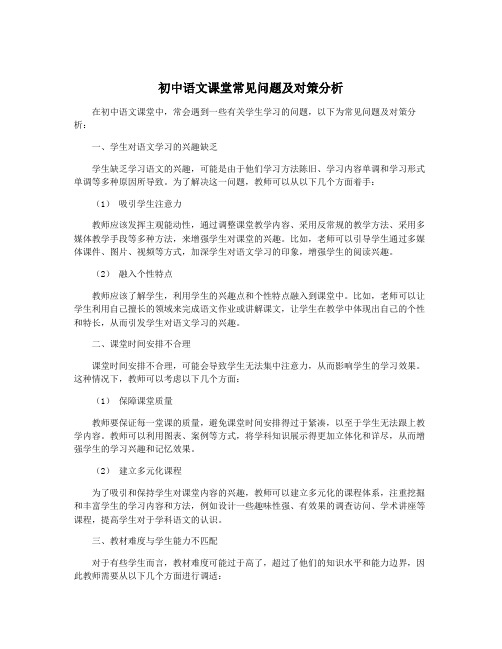 初中语文课堂常见问题及对策分析

在初中语文课堂中，常会遇到一些有关学生学习的问题，以下为常见问题及对策分析：

一、学生对语文学习的兴趣缺乏

学生缺乏学习语文的兴趣，可能是由于他们学习方法陈旧、学习内容单调和学习形式单调等多种原因所导致。为了解决这一问题，教师可以从以下几个方面着手：

（1） 吸引学生注意力

教师应该发挥主观能动性，通过调整课堂教学内容、采用反常规的教学方法、采用多媒体教学手段等多种方法，来增强学生对课堂的兴趣。比如，老师可以引导学生通过多媒体课件、图片、视频等方式，加深学生对语文学习的印象，增强学生的阅读兴趣。

（2） 融入个性特点

教师应该了解学生，利用学生的兴趣点和个性特点融入到课堂中。比如，老师可以让学生利用自己擅长的领域来完成语文作业或讲解课文，让学生在教学中体现出自己的个性和特长，从而引发学生对语文学习的兴趣。

二、课堂时间安排不合理

课堂时间安排不合理，可能会导致学生无法集中注意力，从而影响学生的学习效果。这种情况下，教师可以考虑以下几个方面：

（1） 保障课堂质量

教师要保证每一堂课的质量，避免课堂时间安排得过于紧凑，以至于学生无法跟上教学内容。教师可以利用图表、案例等方式，将学科知识展示得更加立体化和详尽，从而增强学生的学习兴趣和记忆效果。

（2） 建立多元化课程

为了吸引和保持学生对课堂内容的兴趣，教师可以建立多元化的课程体系，注重挖掘和丰富学生的学习内容和方法，例如设计一些趣味性强、有效果的调查访问、学术讲座等课程，提高学生对于学科语文的认识。

三、教材难度与学生能力不匹配

对于有些学生而言，教材难度可能过于高了，超过了他们的知识水平和能力边界，因此教师需要从以下几个方面进行调适：